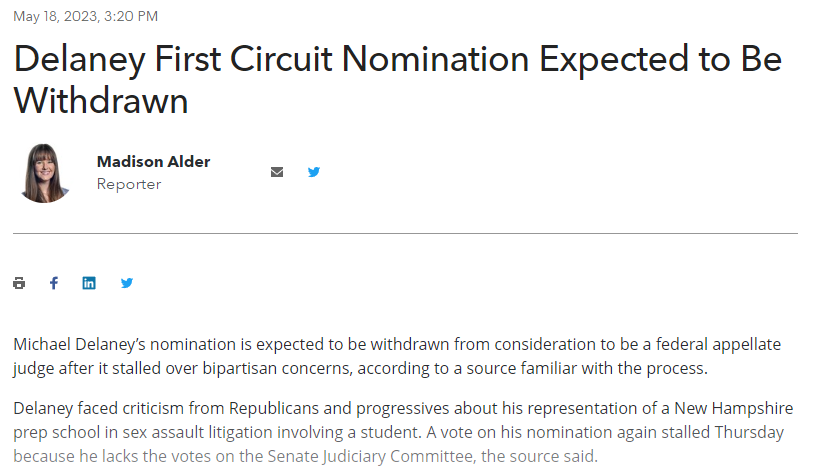 May 18, 2023, 3:20 PM

Delaney First Circuit Nomination Expected to Be Withdrawn

Madison Alder
Reporter

Michael Delaney's nomination is expected to be withdrawn from consideration to be a federal appellate judge after it stalled over bipartisan concerns, according to a source familiar with the process.

Delaney faced criticism from Republicans and progressives about his representation of a New Hampshire prep school in sex assault litigation involving a student. A vote on his nomination again stalled Thursday because he lacks the votes on the Senate Judiciary Committee, the source said.